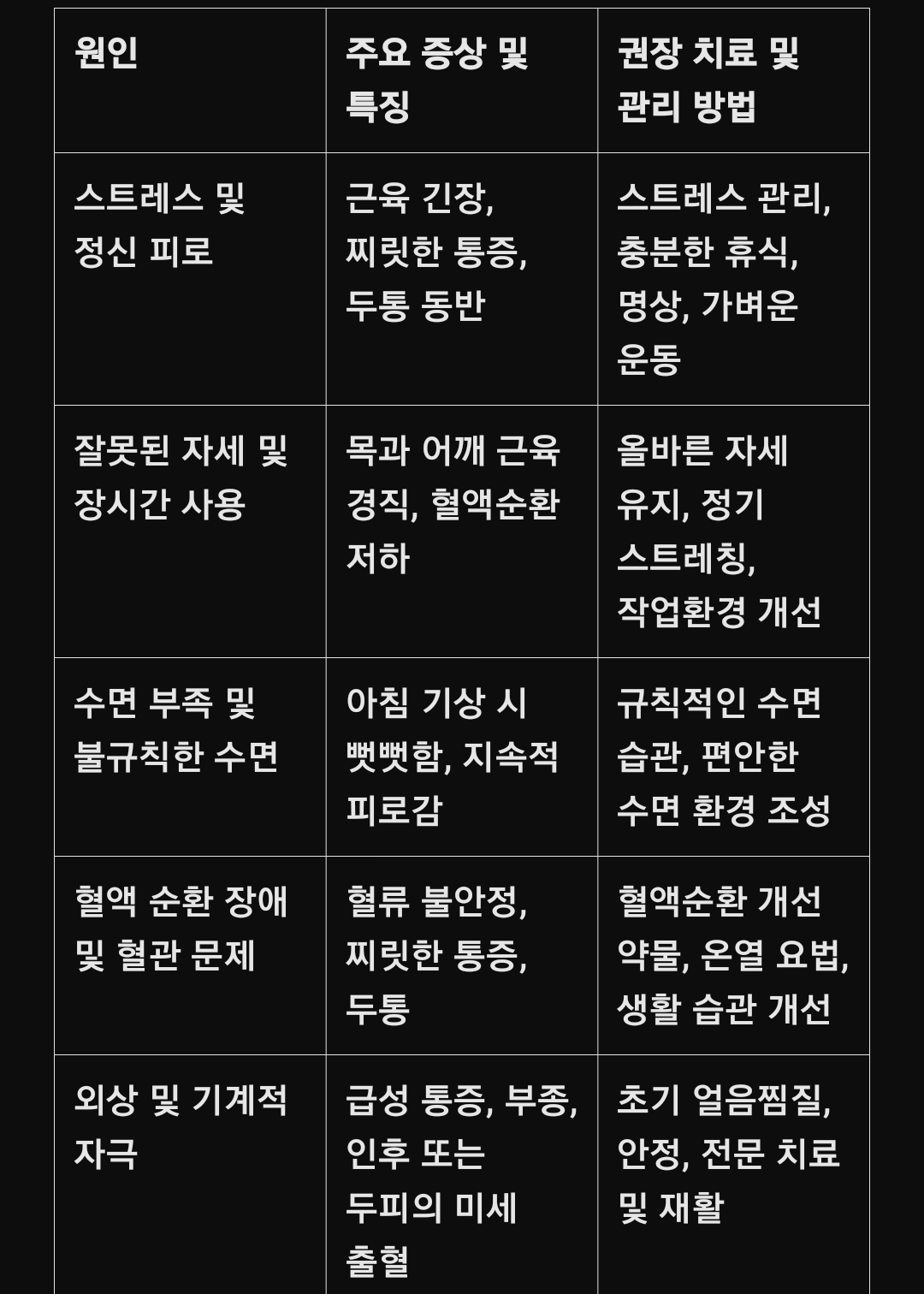 | 원인 | 주요 증상 및 특징 | 권장 치료 및 관리 방법 |
|---|---|---|
| 스트레스 및 정신 피로 | 근육 긴장, 찌릿한 통증, 두통 동반 | 스트레스 관리, 충분한 휴식, 명상, 가벼운 운동 |
| 잘못된 자세 및 장시간 사용 | 목과 어깨 근육 경직, 혈액순환 저하 | 올바른 자세 유지, 정기 스트레칭, 작업환경 개선 |
| 수면 부족 및 불규칙한 수면 | 아침 기상 시 뻣뻣함, 지속적 피로감 | 규칙적인 수면 습관, 편안한 수면 환경 조성 |
| 혈액 순환 장애 및 혈관 문제 | 혈류 불안정, 찌릿한 통증, 두통 | 혈액순환 개선 약물, 온열 요법, 생활 습관 개선 |
| 외상 및 기계적 자극 | 급성 통증, 부종, 인후 또는 두피의 미세 출혈 | 초기 얼음찜질, 안정, 전문 치료 및 재활 |